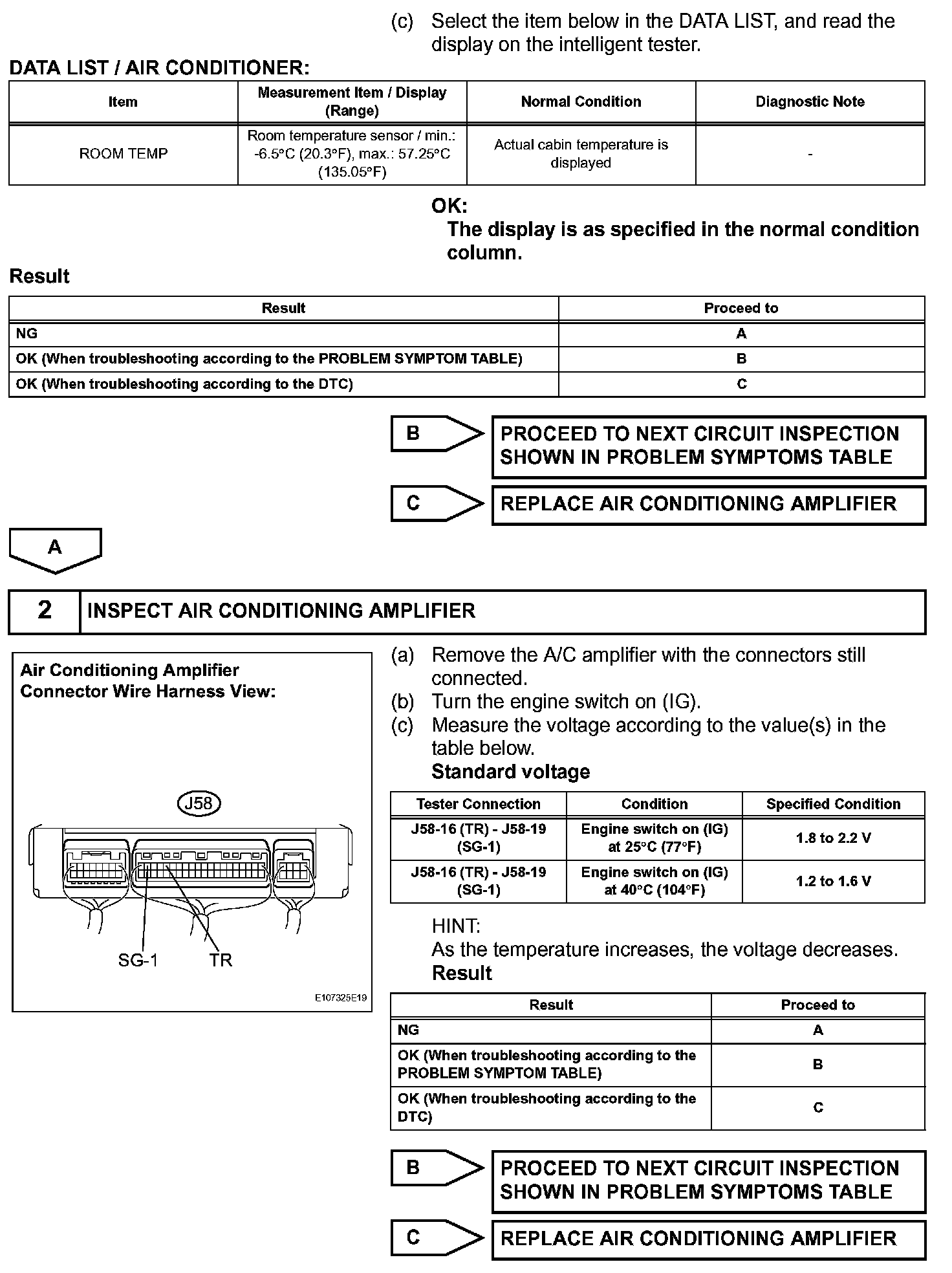 (c) Select the item below in the DATA LIST, and read the display on the intelligent tester.

DATA LIST / AIR CONDITIONER:

| Item | Measurement Item / Display (Range) | Normal Condition | Diagnostic Note |
|---|---|---|---|
| ROOM TEMP | Room temperature sensor / min.: -6.5°C (20.3°F), max.: 57.25°C (135.05°F) | Actual cabin temperature is displayed | - |

OK:
The display is as specified in the normal condition column.

Result

| Result | Proceed to |
|---|---|
| NG | A |
| OK (When troubleshooting according to the PROBLEM SYMPTOM TABLE) | B |
| OK (When troubleshooting according to the DTC) | C |

B PROCEED TO NEXT CIRCUIT INSPECTION SHOWN IN PROBLEM SYMPTOMS TABLE

C REPLACE AIR CONDITIONING AMPLIFIER

A

2 INSPECT AIR CONDITIONING AMPLIFIER

Air Conditioning Amplifier Connector Wire Harness View:

J58

SG-1 TR

E107325E19

(a) Remove the A/C amplifier with the connectors still connected.
(b) Turn the engine switch on (IG).
(c) Measure the voltage according to the value(s) in the table below.
Standard voltage

| Tester Connection | Condition | Specified Condition |
|---|---|---|
| J58-16 (TR) - J58-19 (SG-1) | Engine switch on (IG) at 25°C (77°F) | 1.8 to 2.2 V |
| J58-16 (TR) - J58-19 (SG-1) | Engine switch on (IG) at 40°C (104°F) | 1.2 to 1.6 V |

HINT:
As the temperature increases, the voltage decreases.
Result

| Result | Proceed to |
|---|---|
| NG | A |
| OK (When troubleshooting according to the PROBLEM SYMPTOM TABLE) | B |
| OK (When troubleshooting according to the DTC) | C |

B PROCEED TO NEXT CIRCUIT INSPECTION SHOWN IN PROBLEM SYMPTOMS TABLE

C REPLACE AIR CONDITIONING AMPLIFIER